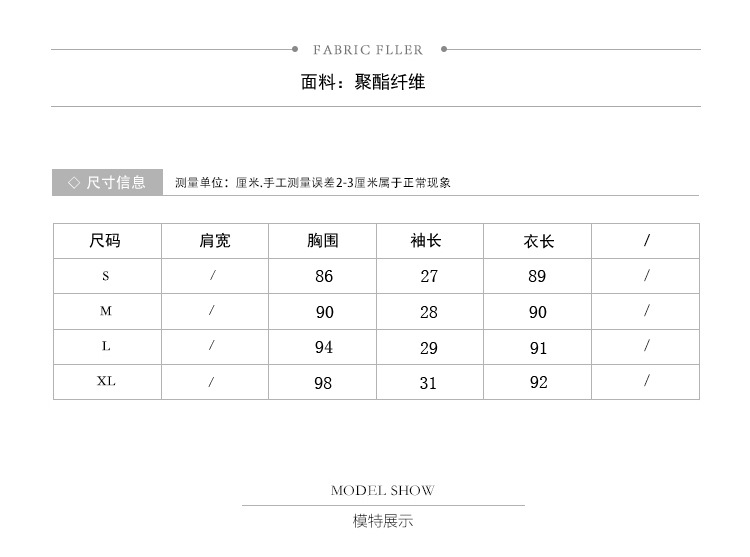 FABRIC FLLER

面料：聚酯纤维

◇ 尺寸信息 测量单位：厘米.手工测量误差2-3厘米属于正常现象

| 尺码 | 肩宽 | 胸围 | 袖长 | 衣长 | / |
|---|---|---|---|---|---|
| S | / | 86 | 27 | 89 | / |
| M | / | 90 | 28 | 90 | / |
| L | / | 94 | 29 | 91 | / |
| XL | / | 98 | 31 | 92 | / |

MODEL SHOW

模特展示